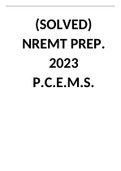 (SOLVED)
NREMT PREP.
2023
P.C.E.M.S.